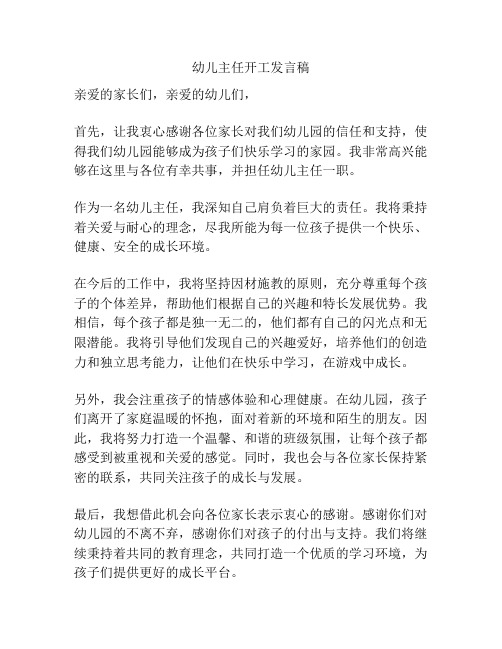 幼儿主任开工发言稿

亲爱的家长们，亲爱的幼儿们，

首先，让我衷心感谢各位家长对我们幼儿园的信任和支持，使得我们幼儿园能够成为孩子们快乐学习的家园。我非常高兴能够在这里与各位有幸共事，并担任幼儿主任一职。

作为一名幼儿主任，我深知自己肩负着巨大的责任。我将秉持着关爱与耐心的理念，尽我所能为每一位孩子提供一个快乐、健康、安全的成长环境。

在今后的工作中，我将坚持因材施教的原则，充分尊重每个孩子的个体差异，帮助他们根据自己的兴趣和特长发展优势。我相信，每个孩子都是独一无二的，他们都有自己的闪光点和无限潜能。我将引导他们发现自己的兴趣爱好，培养他们的创造力和独立思考能力，让他们在快乐中学习，在游戏中成长。

另外，我会注重孩子的情感体验和心理健康。在幼儿园，孩子们离开了家庭温暖的怀抱，面对着新的环境和陌生的朋友。因此，我将努力打造一个温馨、和谐的班级氛围，让每个孩子都感受到被重视和关爱的感觉。同时，我也会与各位家长保持紧密的联系，共同关注孩子的成长与发展。

最后，我想借此机会向各位家长表示衷心的感谢。感谢你们对幼儿园的不离不弃，感谢你们对孩子的付出与支持。我们将继续秉持着共同的教育理念，共同打造一个优质的学习环境，为孩子们提供更好的成长平台。